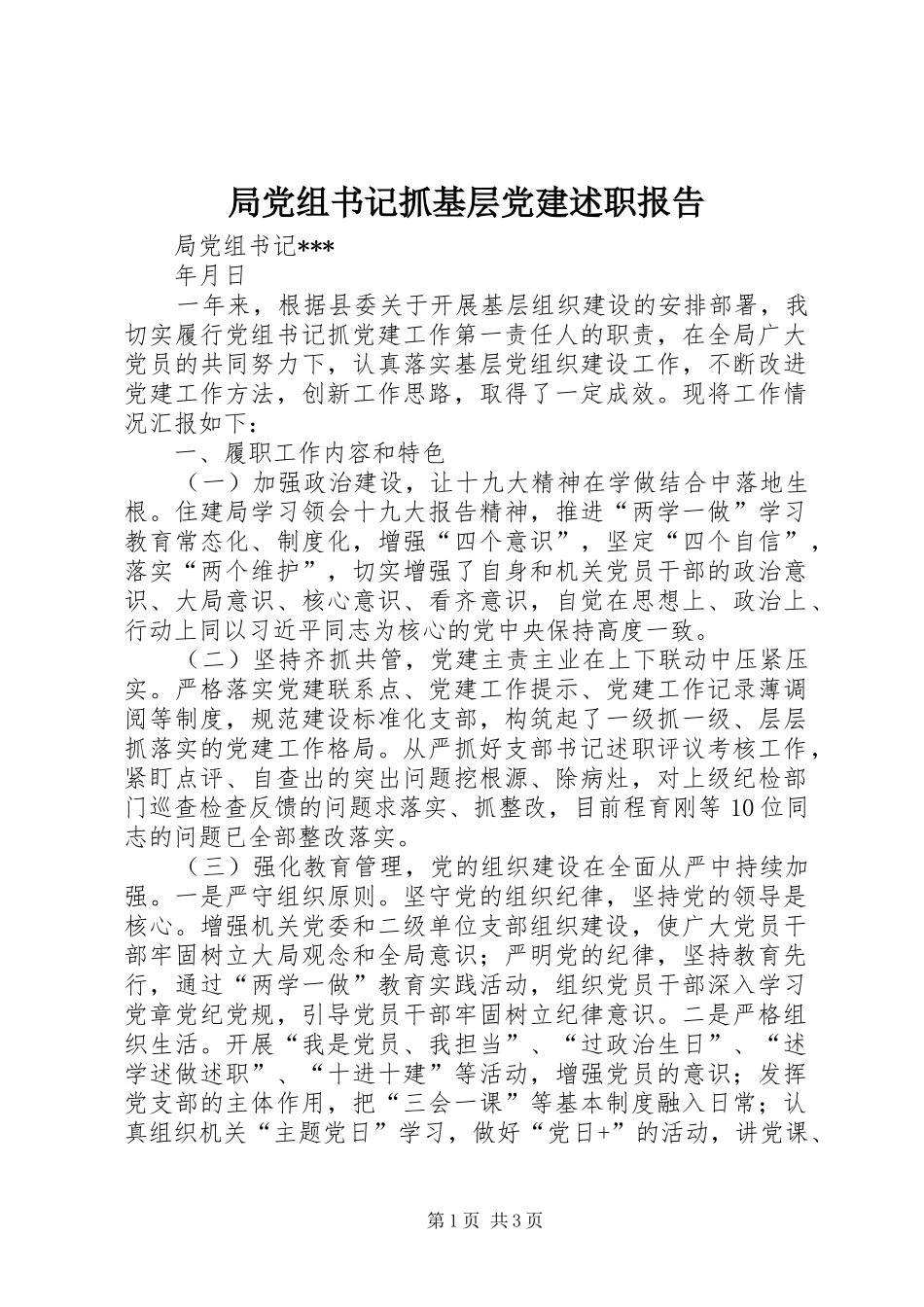 局党组书记抓基层党建述职报告

局党组书记***

年月日

一年来，根据县委关于开展基层组织建设的安排部署，我切实履行党组书记抓党建工作第一责任人的职责，在全局广大党员的共同努力下，认真落实基层党组织建设工作，不断改进党建工作方法，创新工作思路，取得了一定成效。现将工作情况汇报如下：

一、履职工作内容和特色

（一）加强政治建设，让十九大精神在学做结合中落地生根。住建局学习领会十九大报告精神，推进“两学一做”学习教育常态化、制度化，增强“四个意识”，坚定“四个自信”，落实“两个维护”，切实增强了自身和机关党员干部的政治意识、大局意识、核心意识、看齐意识，自觉在思想上、政治上、行动上同以习近平同志为核心的党中央保持高度一致。

（二）坚持齐抓共管，党建主责主业在上下联动中压紧压实。严格落实党建联系点、党建工作提示、党建工作记录薄调阅等制度，规范建设标准化支部，构筑起了一级抓一级、层层抓落实的党建工作格局。从严抓好支部书记述职评议考核工作，紧盯点评、自查出的突出问题挖根源、除病灶，对上级纪检部门巡查检查反馈的问题求落实、抓整改，目前程育刚等10位同志的问题已全部整改落实。

（三）强化教育管理，党的组织建设在全面从严中持续加强。一是严守组织原则。坚守党的组织纪律，坚持党的领导是核心。增强机关党委和二级单位支部组织建设，使广大党员干部牢固树立大局观念和全局意识；严明党的纪律，坚持教育先行，通过“两学一做”教育实践活动，组织党员干部深入学习党章党纪党规，引导党员干部牢固树立纪律意识。二是严格组织生活。开展“我是党员、我担当”、“过政治生日”、“述学述做述职”、“十进十建”等活动，增强党员的意识；发挥党支部的主体作用，把“三会一课”等基本制度融入日常；认真组织机关“主题党日”学习，做好“党日+”的活动，讲党课、

第1页 共3页